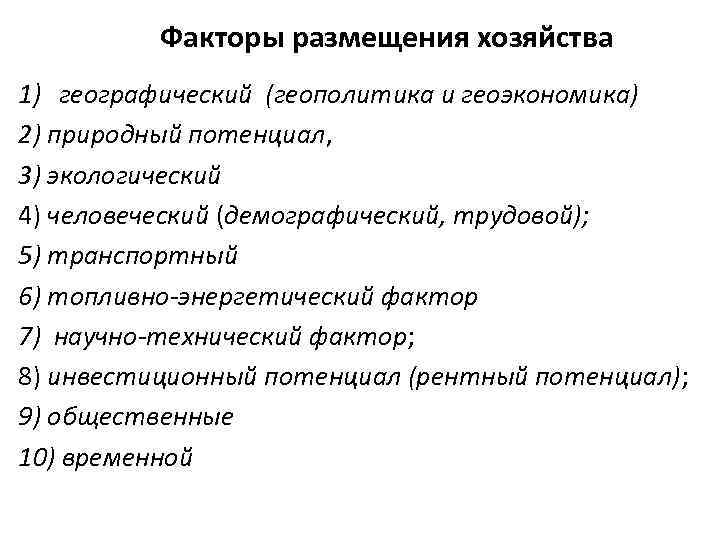 Факторы размещения хозяйства

1) географический (геополитика и геоэкономика)

2) природный потенциал,

3) экологический

4) человеческий (демографический, трудовой);

5) транспортный

6) топливно-энергетический фактор

7) научно-технический фактор;

8) инвестиционный потенциал (рентный потенциал);

9) общественные

10) временной